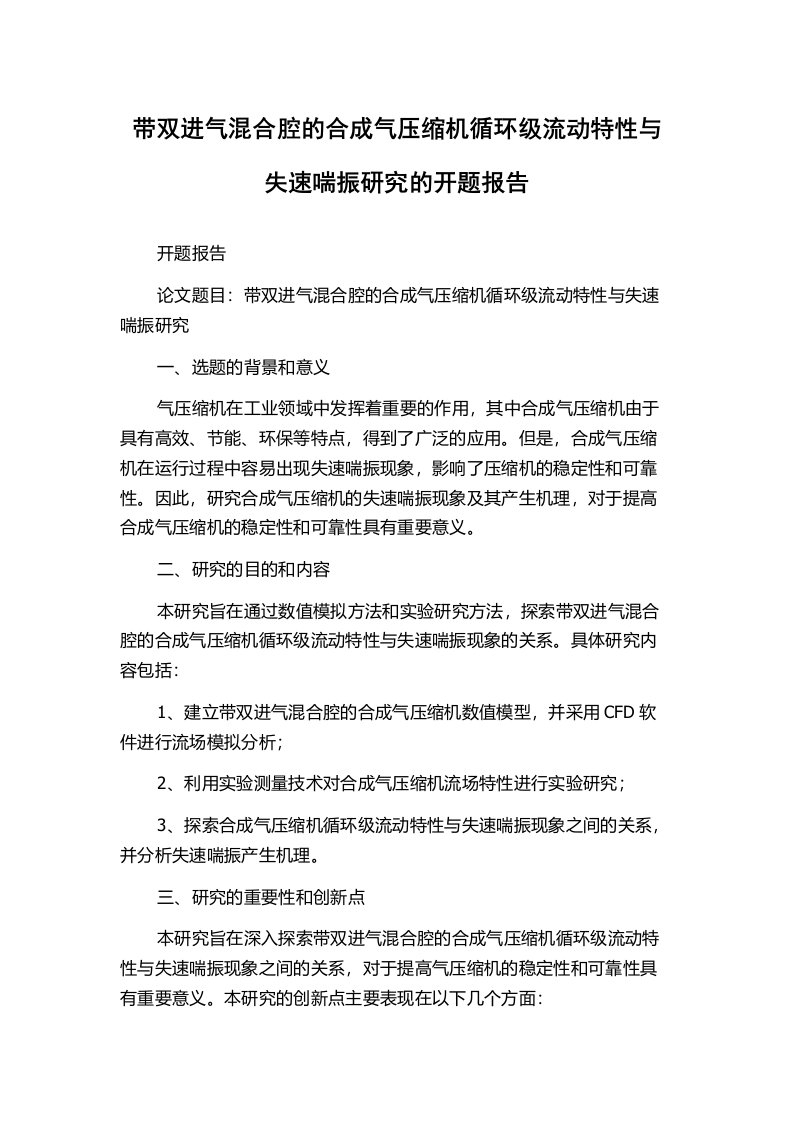 带双进气混合腔的合成气压缩机循环级流动特性与失速喘振研究的开题报告

开题报告

论文题目：带双进气混合腔的合成气压缩机循环级流动特性与失速喘振研究

一、选题的背景和意义

气压缩机在工业领域中发挥着重要的作用，其中合成气压缩机由于具有高效、节能、环保等特点，得到了广泛的应用。但是，合成气压缩机在运行过程中容易出现失速喘振现象，影响了压缩机的稳定性和可靠性。因此，研究合成气压缩机的失速喘振现象及其产生机理，对于提高合成气压缩机的稳定性和可靠性具有重要意义。

二、研究的目的和内容

本研究旨在通过数值模拟方法和实验研究方法，探索带双进气混合腔的合成气压缩机循环级流动特性与失速喘振现象的关系。具体研究内容包括：

1、建立带双进气混合腔的合成气压缩机数值模型，并采用 CFD 软件进行流场模拟分析；

2、利用实验测量技术对合成气压缩机流场特性进行实验研究；

3、探索合成气压缩机循环级流动特性与失速喘振现象之间的关系，并分析失速喘振产生机理。

三、研究的重要性和创新点

本研究旨在深入探索带双进气混合腔的合成气压缩机循环级流动特性与失速喘振现象之间的关系，对于提高气压缩机的稳定性和可靠性具有重要意义。本研究的创新点主要表现在以下几个方面：